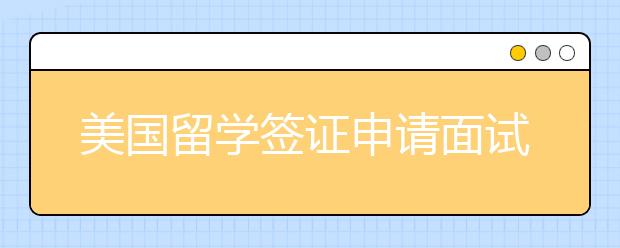 美国留学签证申请面试